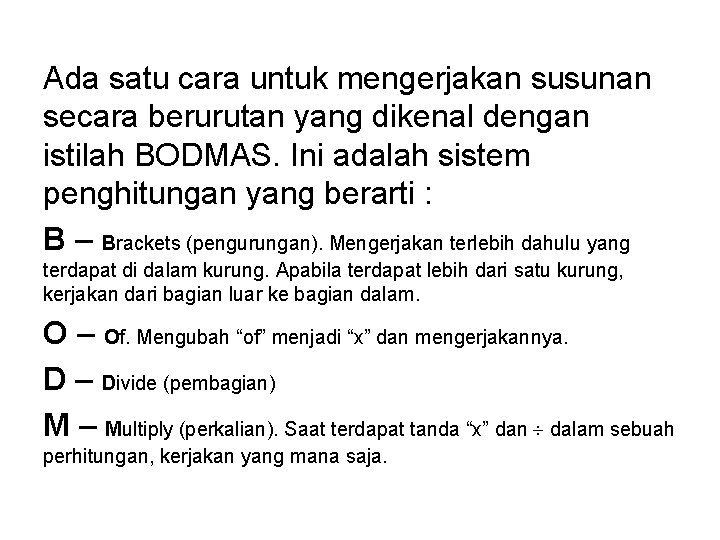 Ada satu cara untuk mengerjakan susunan secara berurutan yang dikenal dengan istilah BODMAS. Ini adalah sistem penghitungan yang berarti :

B – Brackets (pengurungan). Mengerjakan terlebih dahulu yang terdapat di dalam kurung. Apabila terdapat lebih dari satu kurung, kerjakan dari bagian luar ke bagian dalam.

O – Of. Mengubah “of” menjadi “x” dan mengerjakannya.

D – Divide (pembagian)

M – Multiply (perkalian). Saat terdapat tanda “x” dan ÷ dalam sebuah perhitungan, kerjakan yang mana saja.